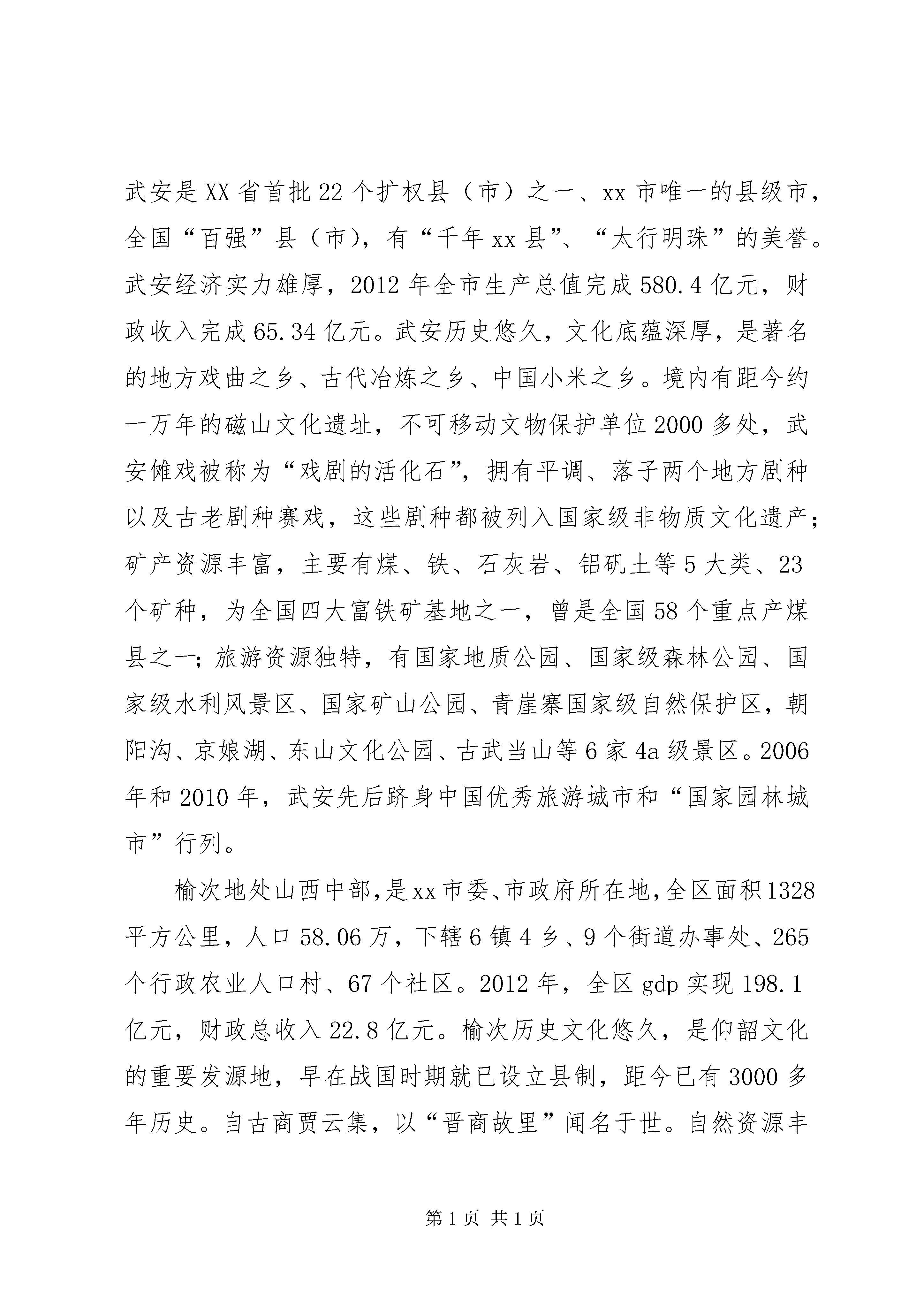 武安是XX省首批22个扩权县（市）之一、xx市唯一的县级市，全国“百强”县（市），有“千年xx县”、“太行明珠”的美誉。武安经济实力雄厚，2012年全市生产总值完成580.4亿元，财政收入完成65.34亿元。武安历史悠久，文化底蕴深厚，是著名的地方戏曲之乡、古代冶炼之乡、中国小米之乡。境内有距今约一万年的磁山文化遗址，不可移动文物保护单位2000多处，武安傩戏被称为“戏剧的活化石”，拥有平调、落子两个地方剧种以及古老剧种赛戏，这些剧种都被列入国家级非物质文化遗产；矿产资源丰富，主要有煤、铁、石灰岩、铝矾土等5大类、23个矿种，为全国四大富铁矿基地之一，曾是全国58个重点产煤县之一；旅游资源独特，有国家地质公园、国家级森林公园、国家级水利风景区、国家矿山公园、青崖寨国家级自然保护区，朝阳沟、京娘湖、东山文化公园、古武当山等6家4a级景区。2006年和2010年，武安先后跻身中国优秀旅游城市和“国家园林城市”行列。

榆次地处山西中部，是xx市委、市政府所在地，全区面积1328平方公里，人口58.06万，下辖6镇4乡、9个街道办事处、265个行政农业人口村、67个社区。2012年，全区gdp实现198.1亿元，财政总收入22.8亿元。榆次历史文化悠久，是仰韶文化的重要发源地，早在战国时期就已设立县制，距今已有3000多年历史。自古商贾云集，以“晋商故里”闻名于世。自然资源丰

第1页 共1页